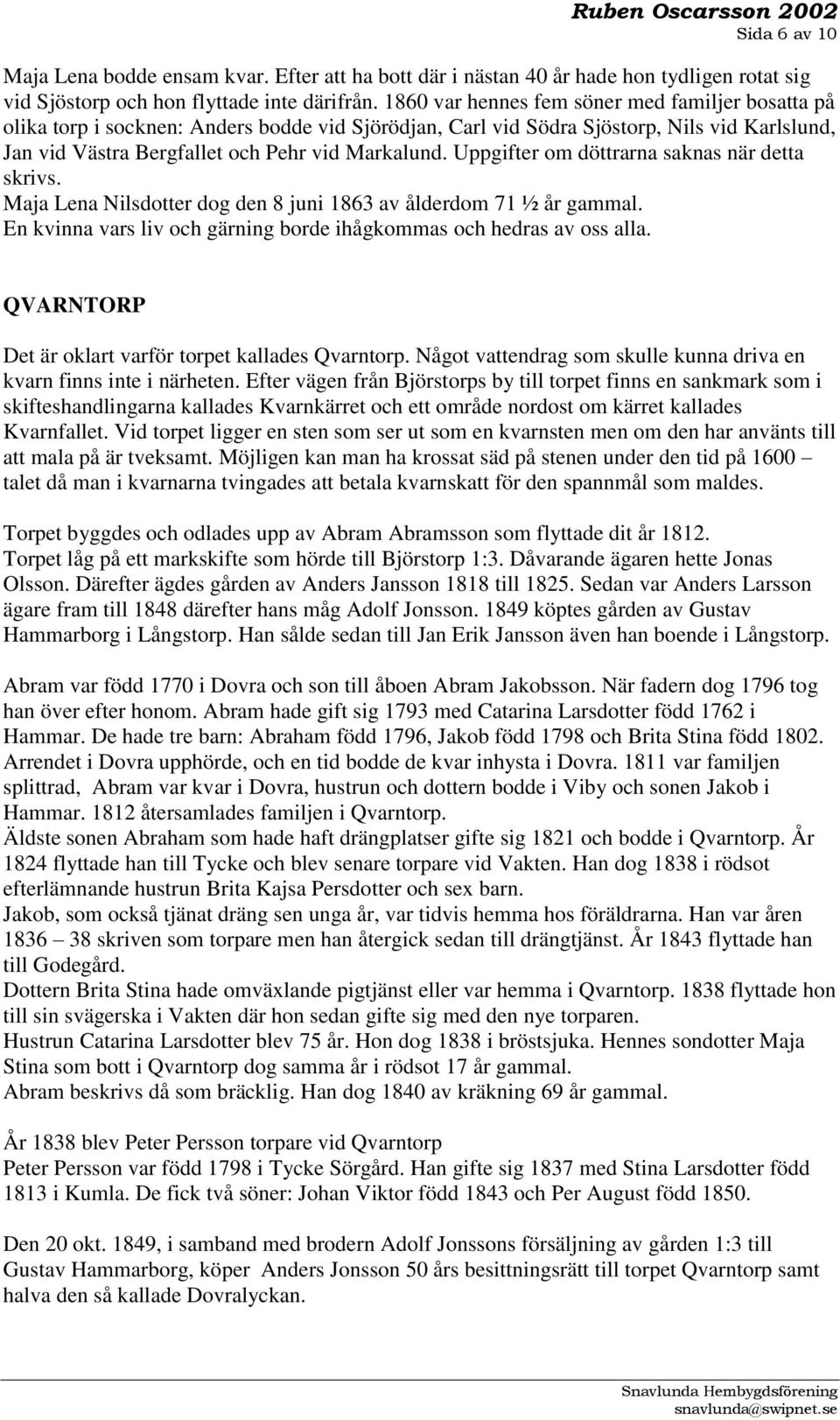 Ruben Oscarsson 2002
Sida 6 av 10

Maja Lena bodde ensam kvar. Efter att ha bott där i nästan 40 år hade hon tydligen rotat sig vid Sjöstorp och hon flyttade inte därifrån. 1860 var hennes fem söner med familjer bosatta på olika torp i socknen: Anders bodde vid Sjörödjan, Carl vid Södra Sjöstorp, Nils vid Karlslund, Jan vid Västra Bergfallet och Pehr vid Markalund. Uppgifter om döttrarna saknas när detta skrivs.
Maja Lena Nilsdotter dog den 8 juni 1863 av ålderdom 71 ½ år gammal.
En kvinna vars liv och gärning borde ihågkommas och hedras av oss alla.

QVARNTORP

Det är oklart varför torpet kallades Qvarntorp. Något vattendrag som skulle kunna driva en kvarn finns inte i närheten. Efter vägen från Björstorps by till torpet finns en sankmark som i skifteshandlingarna kallades Kvarnkärret och ett område nordost om kärret kallades Kvarnfallet. Vid torpet ligger en sten som ser ut som en kvarnsten men om den har använts till att mala på är tveksamt. Möjligen kan man ha krossat säd på stenen under den tid på 1600 – talet då man i kvarnarna tvingades att betala kvarnskatt för den spannmål som maldes.

Torpet byggdes och odlades upp av Abram Abramsson som flyttade dit år 1812.
Torpet låg på ett markskifte som hörde till Björstorp 1:3. Dåvarande ägaren hette Jonas Olsson. Därefter ägdes gården av Anders Jansson 1818 till 1825. Sedan var Anders Larsson ägare fram till 1848 därefter hans måg Adolf Jonsson. 1849 köptes gården av Gustav Hammarborg i Långstorp. Han sålde sedan till Jan Erik Jansson även han boende i Långstorp.

Abram var född 1770 i Dovra och son till åboen Abram Jakobsson. När fadern dog 1796 tog han över efter honom. Abram hade gift sig 1793 med Catarina Larsdotter född 1762 i Hammar. De hade tre barn: Abraham född 1796, Jakob född 1798 och Brita Stina född 1802. Arrendet i Dovra upphörde, och en tid bodde de kvar inhysta i Dovra. 1811 var familjen splittrad, Abram var kvar i Dovra, hustrun och dottern bodde i Viby och sonen Jakob i Hammar. 1812 återsamlades familjen i Qvarntorp.
Äldste sonen Abraham som hade haft drängplatser gifte sig 1821 och bodde i Qvarntorp. År 1824 flyttade han till Tycke och blev senare torpare vid Vakten. Han dog 1838 i rödsot efterlämnande hustrun Brita Kajsa Persdotter och sex barn.
Jakob, som också tjänat dräng sen unga år, var tidvis hemma hos föräldrarna. Han var åren 1836 – 38 skriven som torpare men han återgick sedan till drängtjänst. År 1843 flyttade han till Godegård.
Dottern Brita Stina hade omväxlande pigtjänst eller var hemma i Qvarntorp. 1838 flyttade hon till sin svägerska i Vakten där hon sedan gifte sig med den nye torparen.
Hustrun Catarina Larsdotter blev 75 år. Hon dog 1838 i bröstsjuka. Hennes sondotter Maja Stina som bott i Qvarntorp dog samma år i rödsot 17 år gammal.
Abram beskrivs då som bräcklig. Han dog 1840 av kräkning 69 år gammal.

År 1838 blev Peter Persson torpare vid Qvarntorp
Peter Persson var född 1798 i Tycke Sörgård. Han gifte sig 1837 med Stina Larsdotter född 1813 i Kumla. De fick två söner: Johan Viktor född 1843 och Per August född 1850.

Den 20 okt. 1849, i samband med brodern Adolf Jonssons försäljning av gården 1:3 till Gustav Hammarborg, köper Anders Jonsson 50 års besittningsrätt till torpet Qvarntorp samt halva den så kallade Dovralyckan.

Snavlunda Hembygdsförening
snavlunda@swipnet.se